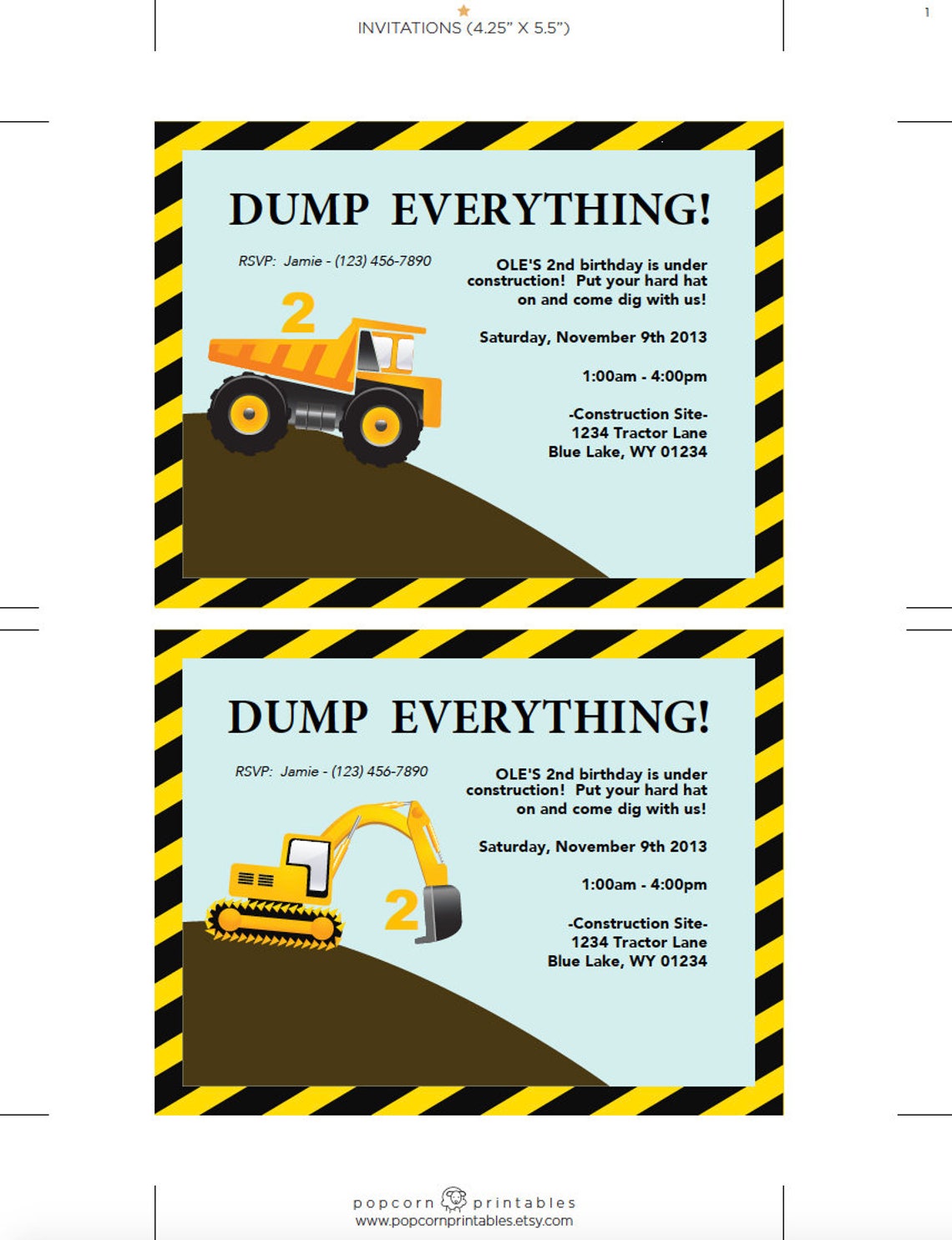 INVITATIONS (4.25" X 5.5")

1

DUMP EVERYTHING!

RSVP: Jamie - (123) 456-7890

2

OLE'S 2nd birthday is under construction! Put your hard hat on and come dig with us!

Saturday, November 9th 2013

1:00am - 4:00pm

-Construction Site-
1234 Tractor Lane
Blue Lake, WY 01234

DUMP EVERYTHING!

RSVP: Jamie - (123) 456-7890

2

OLE'S 2nd birthday is under construction! Put your hard hat on and come dig with us!

Saturday, November 9th 2013

1:00am - 4:00pm

-Construction Site-
1234 Tractor Lane
Blue Lake, WY 01234

popcorn printables
www.popcornprintables.etsy.com